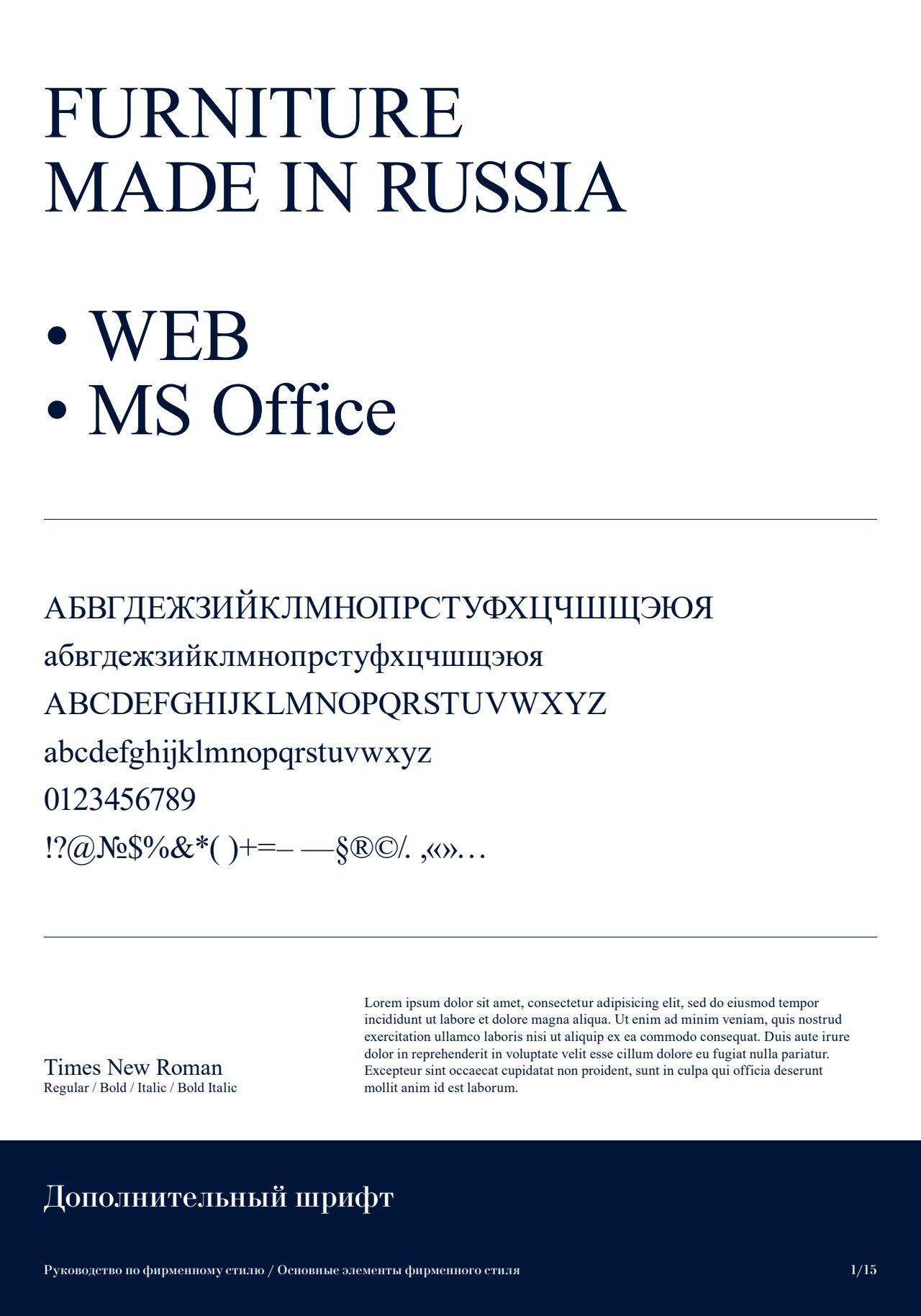 FURNITURE
MADE IN RUSSIA

• WEB
• MS Office

АБВГДЕЖЗИЙКЛМНОПРСТУФХЦЧШЩЭЮЯ
абвгдежзийклмнопрстуфхцчшщэюя
ABCDEFGHIJKLMNOPQRSTUVWXYZ
abcdefghijklmnopqrstuvwxyz
0123456789
!?@№$%&*( )+=– —§®©/. ,«»…

Times New Roman
Regular / Bold / Italic / Bold Italic

Lorem ipsum dolor sit amet, consectetur adipisicing elit, sed do eiusmod tempor incididunt ut labore et dolore magna aliqua. Ut enim ad minim veniam, quis nostrud exercitation ullamco laboris nisi ut aliquip ex ea commodo consequat. Duis aute irure dolor in reprehenderit in voluptate velit esse cillum dolore eu fugiat nulla pariatur. Excepteur sint occaecat cupidatat non proident, sunt in culpa qui officia deserunt mollit anim id est laborum.

Дополнительный шрифт

Руководство по фирменному стилю / Основные элементы фирменного стиля

1/15